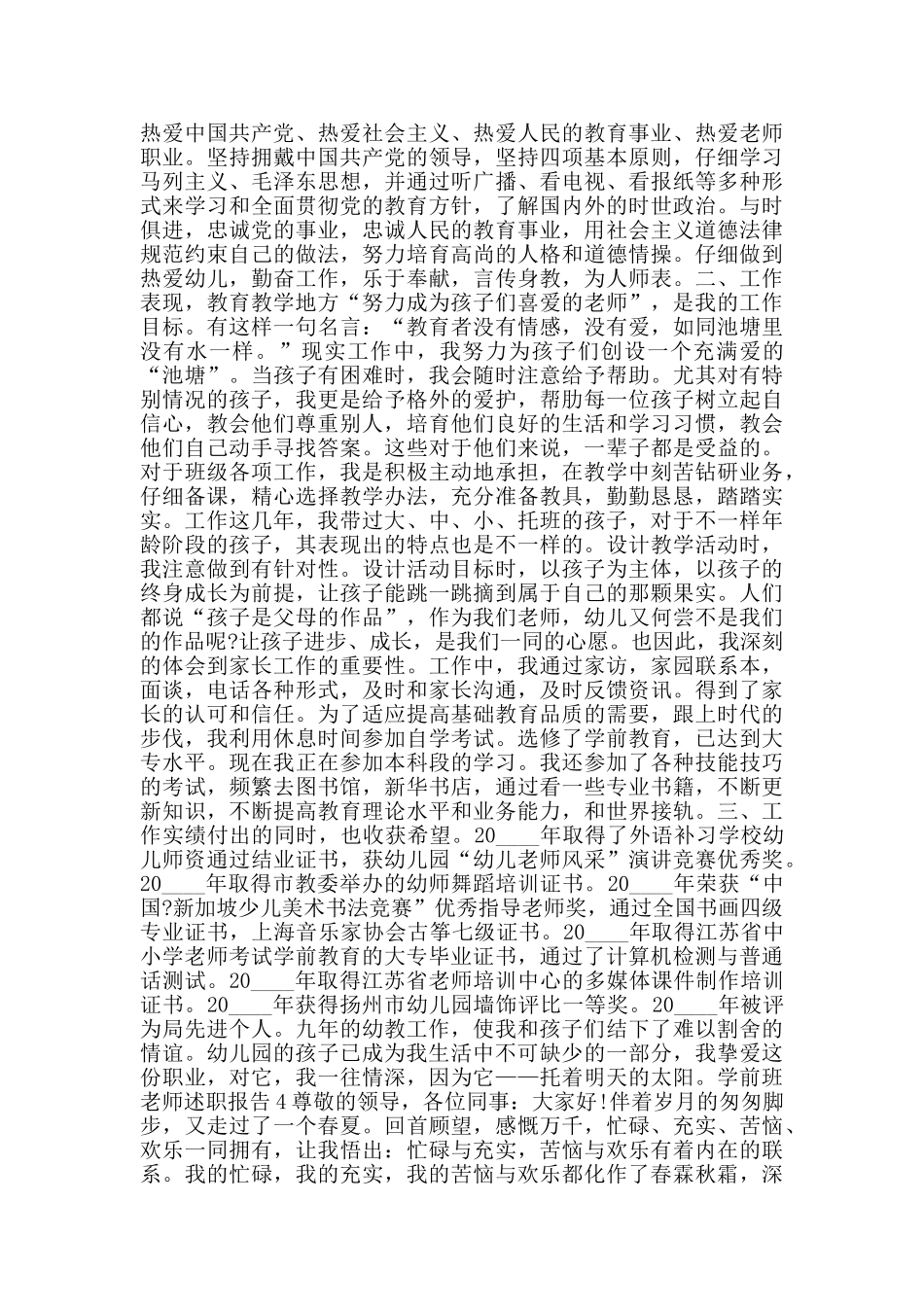 热爱中国共产党、热爱社会主义、热爱人民的教育事业、热爱老师职业。坚持拥戴中国共产党的领导，坚持四项基本原则，仔细学习马列主义、毛泽东思想，并通过听广播、看电视、看报纸等多种形式来学习和全面贯彻党的教育方针，了解国内外的时世政治。与时俱进，忠诚党的事业，忠诚人民的教育事业，用社会主义道德法律规范约束自己的做法，努力培育高尚的人格和道德情操。仔细做到热爱幼儿，勤奋工作，乐于奉献，言传身教，为人师表。二、工作表现，教育教学地方“努力成为孩子们喜爱的老师”，是我的工作目标。有这样一句名言：“教育者没有情感，没有爱，如同池塘里没有水一样。”现实工作中，我努力为孩子们创设一个充满爱的“池塘”。当孩子有困难时，我会随时注意给予帮助。尤其对有特别情况的孩子，我更是给予格外的爱护，帮助每一位孩子树立起自信心，教会他们尊重别人，培育他们良好的生活和学习习惯，教会他们自己动手寻找答案。这些对于他们来说，一辈子都是受益的。对于班级各项工作，我是积极主动地承担，在教学中刻苦钻研业务，仔细备课，精心选择教学办法，充分准备教具，勤勤恳恳，踏踏实实。工作这几年，我带过大、中、小、托班的孩子，对于不一样年龄阶段的孩子，其表现出的特点也是不一样的。设计教学活动时，我注意做到有针对性。设计活动目标时，以孩子为主体，以孩子的终身成长为前提，让孩子能跳一跳摘到属于自己的那颗果实。人们都说“孩子是父母的作品”，作为我们老师，幼儿又何尝不是我们的作品呢?让孩子进步、成长，是我们一同的心愿。也因此，我深刻的体会到家长工作的重要性。工作中，我通过家访，家园联系本，面谈，电话各种形式，及时和家长沟通，及时反馈资讯。得到了家长的认可和信任。为了适应提高基础教育品质的需要，跟上时代的步伐，我利用休息时间参加自学考试。选修了学前教育，已达到大专水平。现在我正在参加本科段的学习。我还参加了各种技能技巧的考试，频繁去图书馆，新华书店，通过看一些专业书籍，不断更新知识，不断提高教育理论水平和业务能力，和世界接轨。三、工作实绩付出的同时，也收获希望。20____年取得了外语补习学校幼儿师资通过结业证书，获幼儿园“幼儿老师风采”演讲竞赛优秀奖。20____年取得市教委举办的幼师舞蹈培训证书。20____年荣获“中国?新加坡少儿美术书法竞赛”优秀指导老师奖，通过全国书画四级专业证书，上海音乐家协会古筝七级证书。20____年取得江苏省中小学老师考试学前教育的大专毕业证书，通过了计算机检测与普通话测试。20____年取得江苏省老师培训中心的多媒体课件制作培训证书。20____年获得扬州市幼儿园墙饰评比一等奖。20____年被评为局先进个人。九年的幼教工作，使我和孩子们结下了难以割舍的情谊。幼儿园的孩子已成为我生活中不可缺少的一部分，我挚爱这份职业，对它，我一往情深，因为它——托着明天的太阳。学前班老师述职报告4尊敬的领导，各位同事：大家好!伴着岁月的匆匆脚步，又走过了一个春夏。回首顾望，感慨万千，忙碌、充实、苦恼、欢乐一同拥有，让我悟出：忙碌与充实，苦恼与欢乐有着内在的联系。我的忙碌，我的充实，我的苦恼与欢乐都化作了春霖秋霜，深